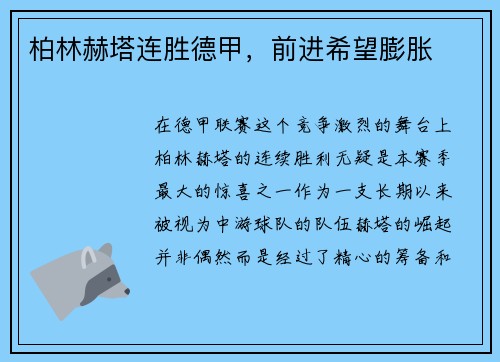 柏林赫塔连胜德甲，前进希望膨胀

在德甲联赛这个竞争激烈的舞台上柏林赫塔的连续胜利无疑是本赛季最大的惊喜之一作为一支长期以来被视为中游球队的队伍赫塔的崛起并非偶然而是经过了精心的筹备和